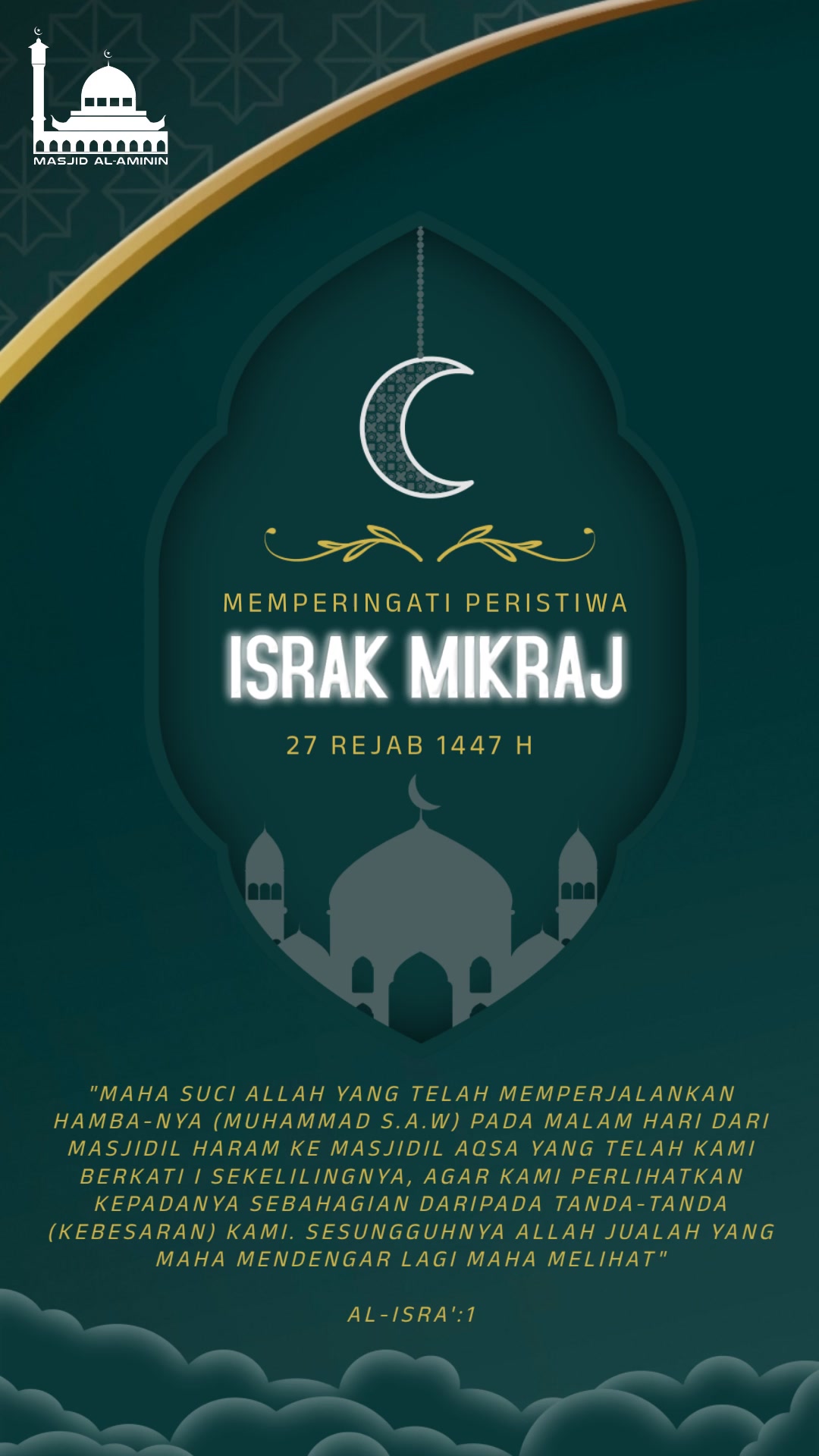 MASJID AL-AMININ

MEMPERINGATI PERISTIWA

ISRAK MIKRAJ

27 REJAB 1447 H

"MAHA SUCI ALLAH YANG TELAH MEMPERJALANKAN HAMBA-NYA (MUHAMMAD S.A.W) PADA MALAM HARI DARI MASJIDIL HARAM KE MASJIDIL AQSA YANG TELAH KAMI BERKATI I SEKELILINGNYA, AGAR KAMI PERLIHATKAN KEPADANYA SEBAHAGIAN DARIPADA TANDA-TANDA (KEBESARAN) KAMI. SESUNGGUHNYA ALLAH JUALAH YANG MAHA MENDENGAR LAGI MAHA MELIHAT"

AL-ISRA':1